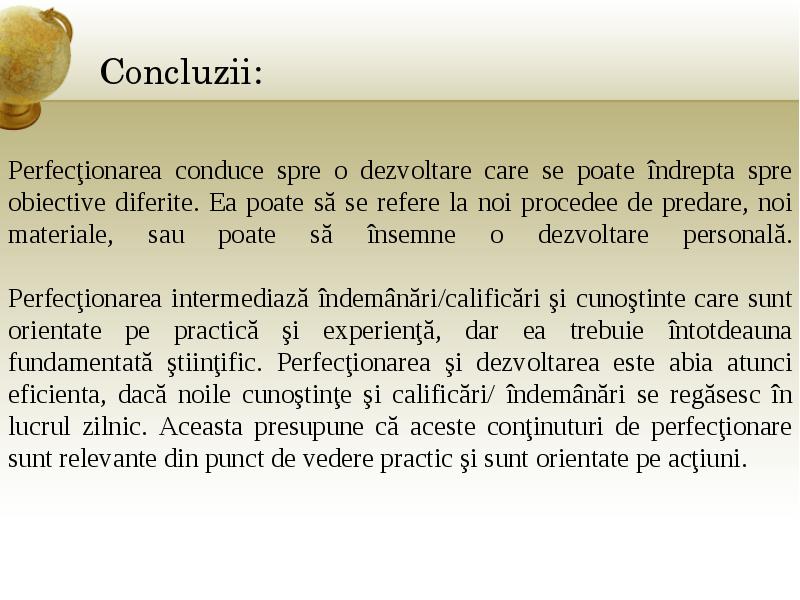 Concluzii:

Perfecţionarea conduce spre o dezvoltare care se poate îndrepta spre obiective diferite. Ea poate să se refere la noi procedee de predare, noi materiale, sau poate să însemne o dezvoltare personală.

Perfecţionarea intermediază îndemânări/calificări şi cunoştinte care sunt orientate pe practică şi experienţă, dar ea trebuie întotdeauna fundamentată ştiinţific. Perfecţionarea şi dezvoltarea este abia atunci eficienta, dacă noile cunoştinţe şi calificări/ îndemânări se regăsesc în lucrul zilnic. Aceasta presupune că aceste conţinuturi de perfecţionare sunt relevante din punct de vedere practic şi sunt orientate pe acţiuni.